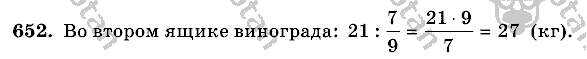 652. Во втором ящике винограда: $21 : \frac{7}{9} = \frac{21 \cdot 9}{7} = 27$ (кг).